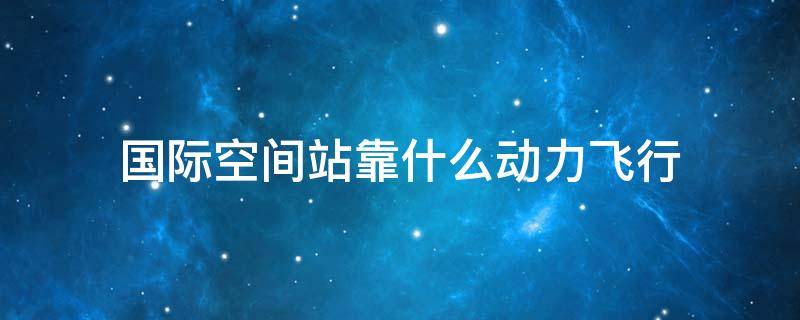 国际空间站靠什么动力飞行